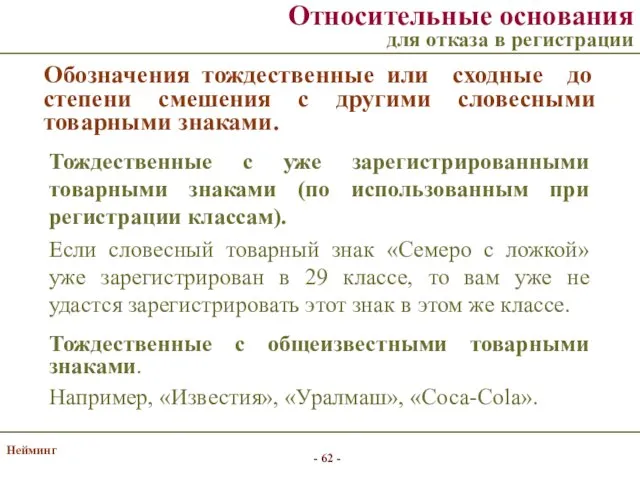 Относительные основания
для отказа в регистрации

Обозначения тождественные или сходные до степени смешения с другими словесными товарными знаками.

Тождественные с уже зарегистрированными товарными знаками (по использованным при регистрации классам).

Если словесный товарный знак «Семеро с ложкой» уже зарегистрирован в 29 классе, то вам уже не удастся зарегистрировать этот знак в этом же классе.

Тождественные с общеизвестными товарными знаками.

Например, «Известия», «Уралмаш», «Coca-Cola».

Нейминг

- 62 -